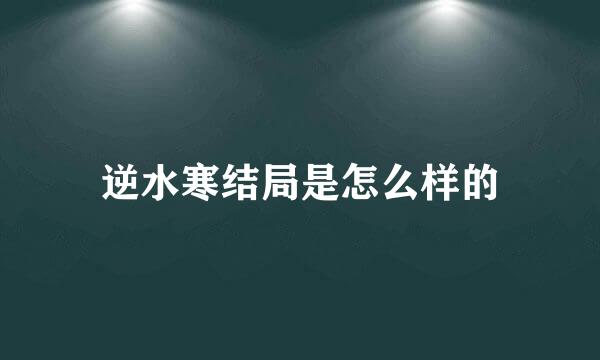 逆水寒结局是怎么样的